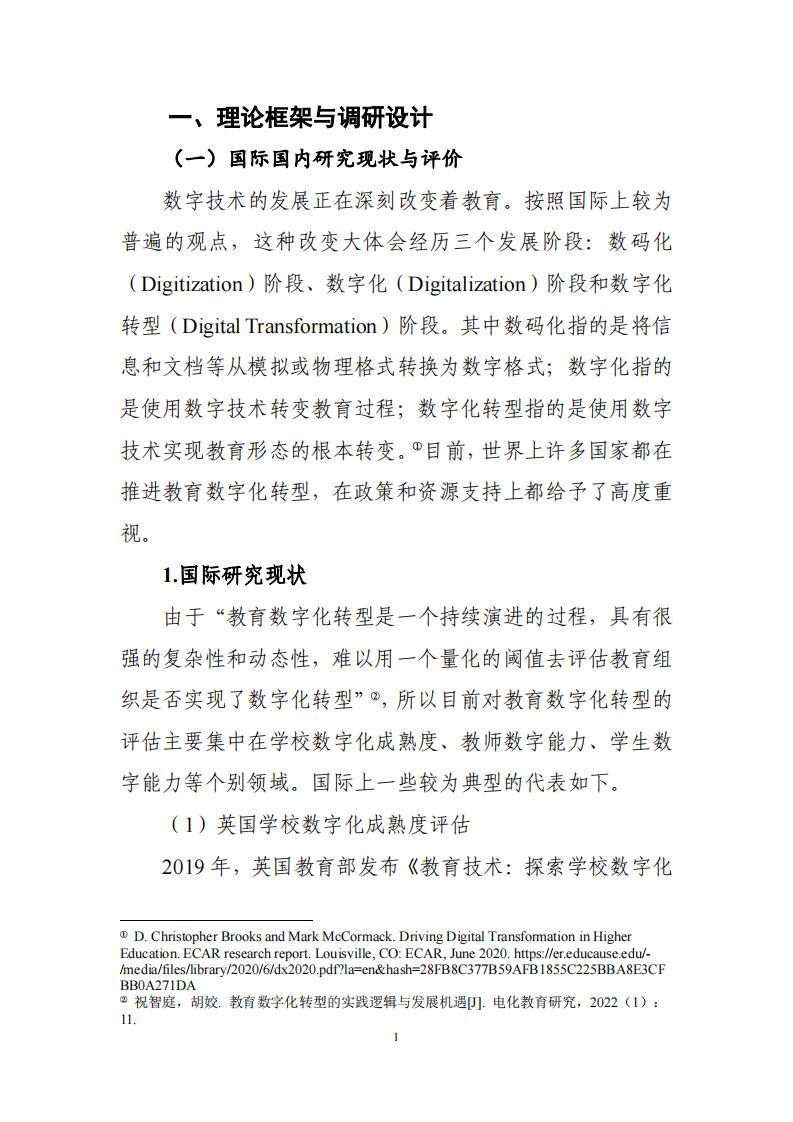 一、理论框架与调研设计

（一）国际国内研究现状与评价

数字技术的发展正在深刻改变着教育。按照国际上较为普遍的观点，这种改变大体会经历三个发展阶段：数码化（Digitization）阶段、数字化（Digitalization）阶段和数字化转型（Digital Transformation）阶段。其中数码化指的是将信息和文档等从模拟或物理格式转换为数字格式；数字化指的是使用数字技术转变教育过程；数字化转型指的是使用数字技术实现教育形态的根本转变。①目前，世界上许多国家都在推进教育数字化转型，在政策和资源支持上都给予了高度重视。

1.国际研究现状

由于“教育数字化转型是一个持续演进的过程，具有很强的复杂性和动态性，难以用一个量化的阈值去评估教育组织是否实现了数字化转型”②，所以目前对教育数字化转型的评估主要集中在学校数字化成熟度、教师数字能力、学生数字能力等个别领域。国际上一些较为典型的代表如下。

（1）英国学校数字化成熟度评估

2019 年，英国教育部发布《教育技术：探索学校数字化

① D. Christopher Brooks and Mark McCormack. Driving Digital Transformation in Higher Education. ECAR research report. Louisville, CO: ECAR, June 2020. https://er.educause.edu/-/media/files/library/2020/6/dx2020.pdf?la=en&hash=28FB8C377B59AFB1855C225BBA8E3CFBB0A271DA
② 祝智庭，胡姣. 教育数字化转型的实践逻辑与发展机遇[J]. 电化教育研究，2022（1）：11.

1